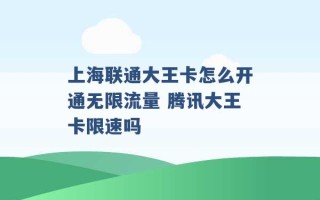 上海联通大王卡怎么开通无限流量 腾讯大王卡限速吗